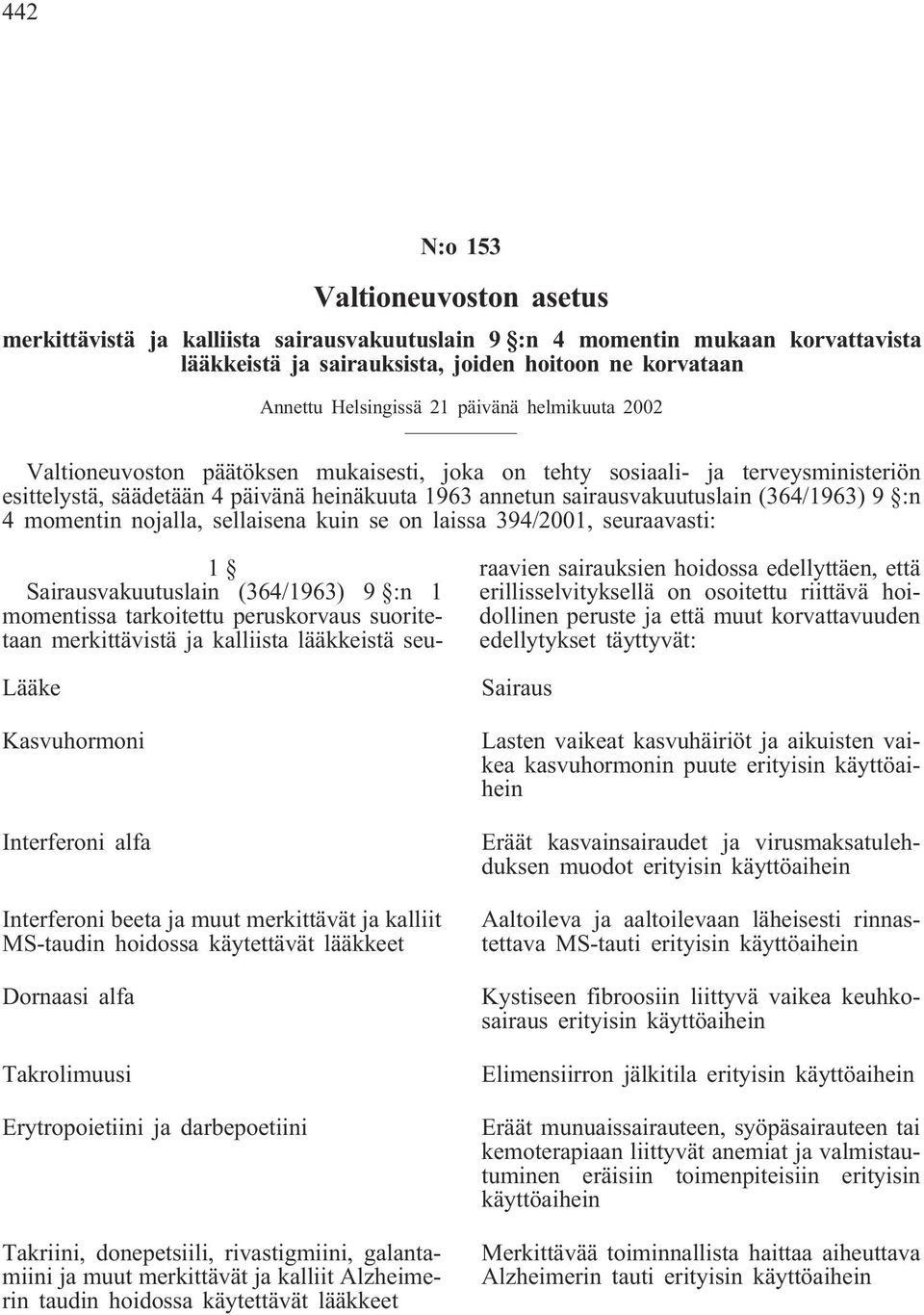 442

N:o 153

Valtioneuvoston asetus

merkittävistä ja kalliista sairausvakuutuslain 9 §:n 4 momentin mukaan korvattavista lääkkeistä ja sairauksista, joiden hoitoon ne korvataan

Annettu Helsingissä 21 päivänä helmikuuta 2002

Valtioneuvoston päätöksen mukaisesti, joka on tehty sosiaali- ja terveysministeriön esittelystä, säädetään 4 päivänä heinäkuuta 1963 annetun sairausvakuutuslain (364/1963) 9 §:n 4 momentin nojalla, sellaisena kuin se on laissa 394/2001, seuraavasti:

1 §

Sairausvakuutuslain (364/1963) 9 §:n 1 momentissa tarkoitettu peruskorvaus suoritetaan merkittävistä ja kalliista lääkkeistä seuraavien sairauksien hoidossa edellyttäen, että erillisselvityksellä on osoitettu riittävä hoidollinen peruste ja että muut korvattavuuden edellytykset täyttyvät:

| Lääke | Sairaus |
|---|---|
| Kasvuhormoni | Lasten vaikeat kasvuhäiriöt ja aikuisten vaikea kasvuhormonin puute erityisin käyttöaihein |
| Interferoni alfa | Eräät kasvainsairaudet ja virusmaksatulehduksen muodot erityisin käyttöaihein |
| Interferoni beeta ja muut merkittävät ja kalliit MS-taudin hoidossa käytettävät lääkkeet | Aaltoileva ja aaltoilevaan läheisesti rinnastettava MS-tauti erityisin käyttöaihein |
| Dornaasi alfa | Kystiseen fibroosiin liittyvä vaikea keuhkosairaus erityisin käyttöaihein |
| Takrolimuusi | Elimensiirron jälkitila erityisin käyttöaihein |
| Erytropoietiini ja darbepoetiini | Eräät munuaissairauteen, syöpäsairauteen tai kemoterapiaan liittyvät anemiat ja valmistautuminen eräisiin toimenpiteisiin erityisin käyttöaihein |
| Takriini, donepetsiili, rivastigmiini, galantamiini ja muut merkittävät ja kalliit Alzheimerin taudin hoidossa käytettävät lääkkeet | Merkittävää toiminnallista haittaa aiheuttava Alzheimerin tauti erityisin käyttöaihein |